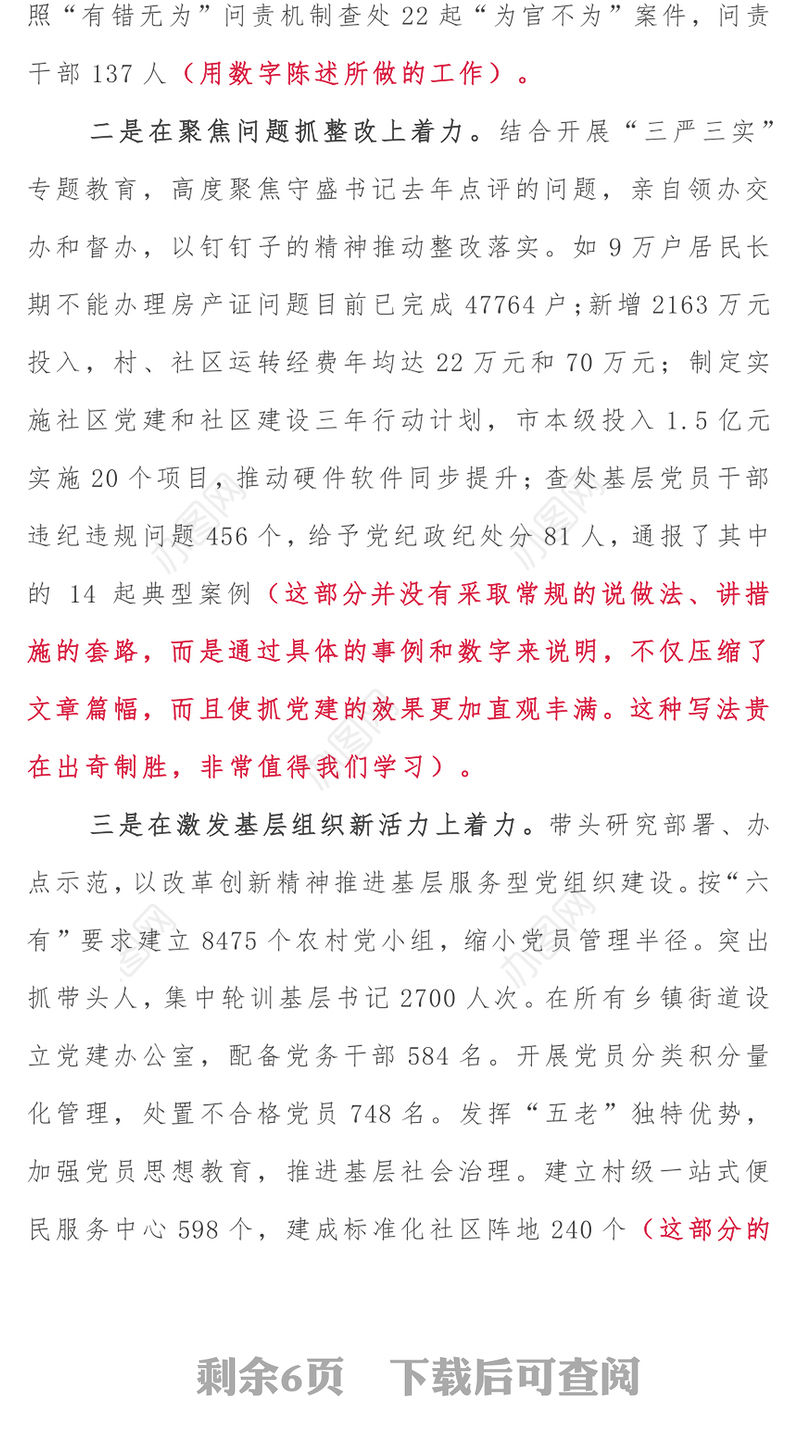 照“有错无为”问责机制查处 22 起“为官不为”案件，问责干部 137 人（用数字陈述所做的工作）。

二是在聚焦问题抓整改上着力。结合开展“三严三实”专题教育，高度聚焦守盛书记去年点评的问题，亲自领办交办和督办，以钉钉子的精神推动整改落实。如 9 万户居民长期不能办理房产证问题目前已完成 47764 户；新增 2163 万元投入，村、社区运转经费年均达 22 万元和 70 万元；制定实施社区党建和社区建设三年行动计划，市本级投入 1.5 亿元实施 20 个项目，推动硬件软件同步提升；查处基层党员干部违纪违规问题 456 个，给予党纪政纪处分 81 人，通报了其中的 14 起典型案例（这部分并没有采取常规的说做法、讲措施的套路，而是通过具体的事例和数字来说明，不仅压缩了文章篇幅，而且使抓党建的效果更加直观丰满。这种写法贵在出奇制胜，非常值得我们学习）。

三是在激发基层组织新活力上着力。带头研究部署、办点示范，以改革创新精神推进基层服务型党组织建设。按“六有”要求建立 8475 个农村党小组，缩小党员管理半径。突出抓带头人，集中轮训基层书记 2700 人次。在所有乡镇街道设立党建办公室，配备党务干部 584 名。开展党员分类积分量化管理，处置不合格党员 748 名。发挥“五老”独特优势，加强党员思想教育，推进基层社会治理。建立村级一站式便民服务中心 598 个，建成标准化社区阵地 240 个（这部分的

剩余6页 下载后可查阅